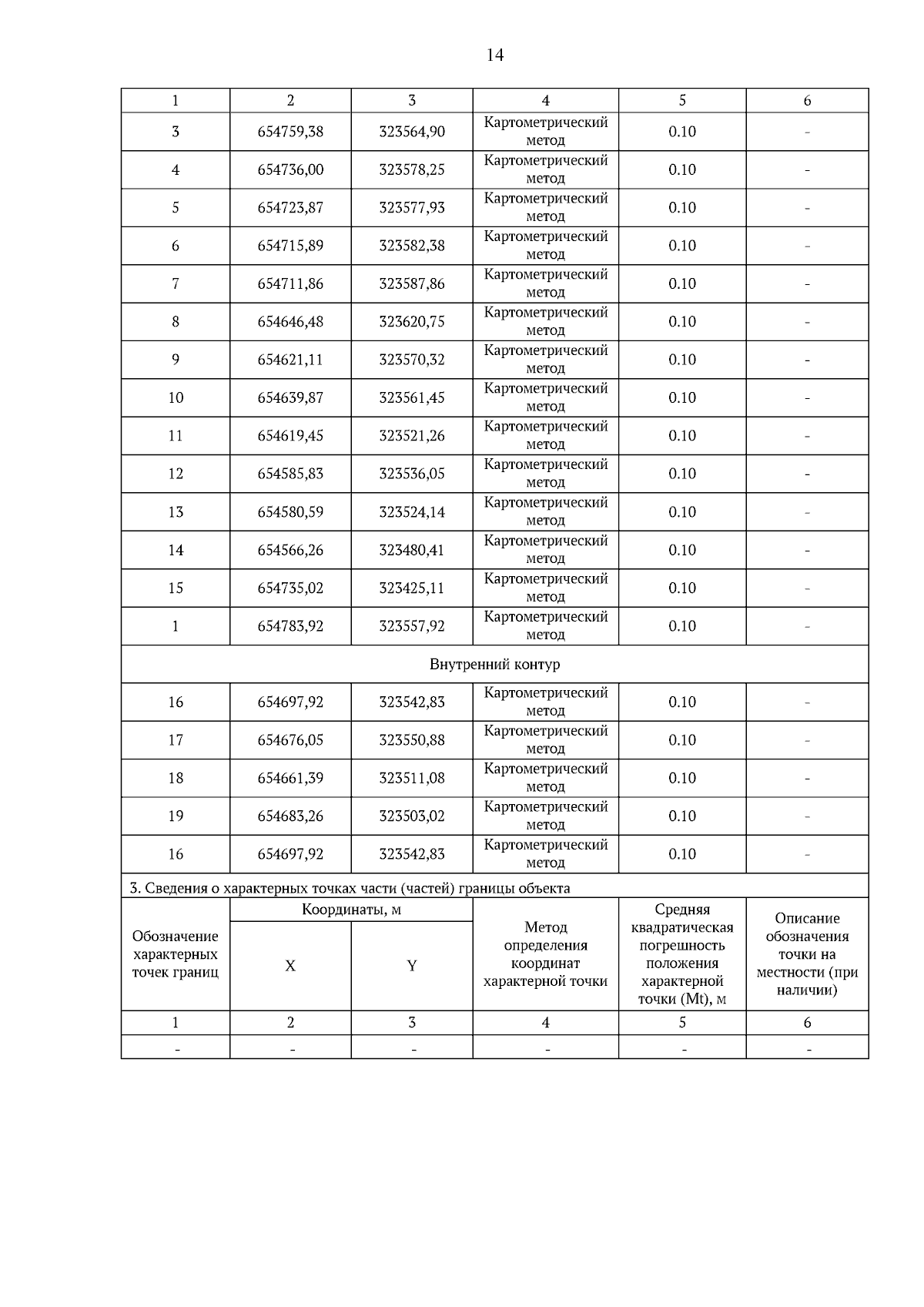 14

| 1 | 2 | 3 | 4 | 5 | 6 |
|---|---|---|---|---|---|
| 3 | 654759,38 | 323564,90 | Картометрический метод | 0.10 | - |
| 4 | 654736,00 | 323578,25 | Картометрический метод | 0.10 | - |
| 5 | 654723,87 | 323577,93 | Картометрический метод | 0.10 | - |
| 6 | 654715,89 | 323582,38 | Картометрический метод | 0.10 | - |
| 7 | 654711,86 | 323587,86 | Картометрический метод | 0.10 | - |
| 8 | 654646,48 | 323620,75 | Картометрический метод | 0.10 | - |
| 9 | 654621,11 | 323570,32 | Картометрический метод | 0.10 | - |
| 10 | 654639,87 | 323561,45 | Картометрический метод | 0.10 | - |
| 11 | 654619,45 | 323521,26 | Картометрический метод | 0.10 | - |
| 12 | 654585,83 | 323536,05 | Картометрический метод | 0.10 | - |
| 13 | 654580,59 | 323524,14 | Картометрический метод | 0.10 | - |
| 14 | 654566,26 | 323480,41 | Картометрический метод | 0.10 | - |
| 15 | 654735,02 | 323425,11 | Картометрический метод | 0.10 | - |
| 1 | 654783,92 | 323557,92 | Картометрический метод | 0.10 | - |
| Внутренний контур | | | | | |
| 16 | 654697,92 | 323542,83 | Картометрический метод | 0.10 | - |
| 17 | 654676,05 | 323550,88 | Картометрический метод | 0.10 | - |
| 18 | 654661,39 | 323511,08 | Картометрический метод | 0.10 | - |
| 19 | 654683,26 | 323503,02 | Картометрический метод | 0.10 | - |
| 16 | 654697,92 | 323542,83 | Картометрический метод | 0.10 | - |

3. Сведения о характерных точках части (частей) границы объекта

| Обозначение характерных точек границ | Координаты, м X | Координаты, м Y | Метод определения координат характерной точки | Средняя квадратическая погрешность положения характерной точки (Mt), м | Описание обозначения точки на местности (при наличии) |
|---|---|---|---|---|---|
| 1 | 2 | 3 | 4 | 5 | 6 |
| - | - | - | - | - | - |